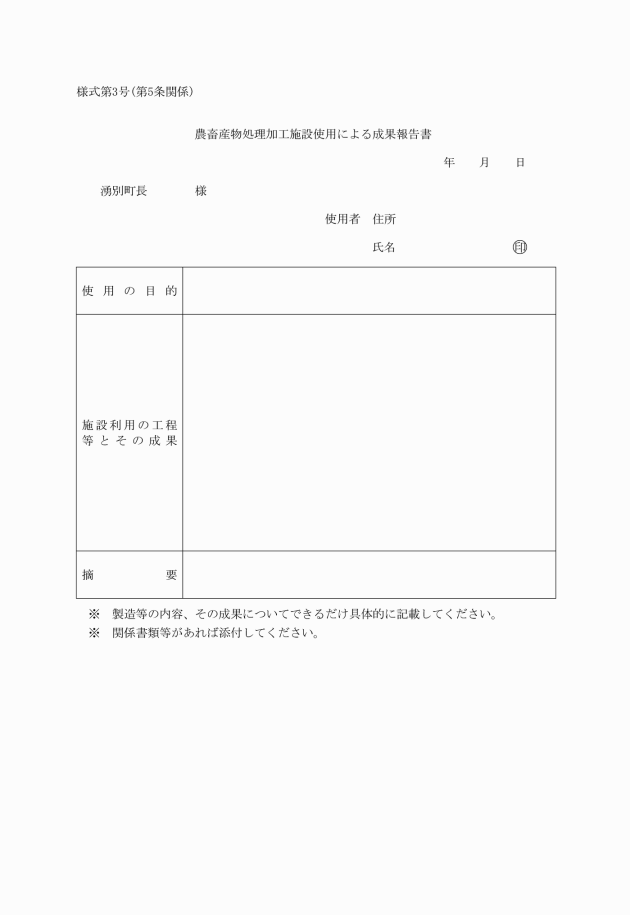 様式第3号(第5条関係)

農畜産物処理加工施設使用による成果報告書

年　月　日

湧別町長　　　　様

使用者　住所

氏名　　　　　　㊞

| 使用の目的 | |
|---|---|
| 施設利用の工程等とその成果 | |
| 摘　　　要 | |

※　製造等の内容、その成果についてできるだけ具体的に記載してください。
※　関係書類等があれば添付してください。